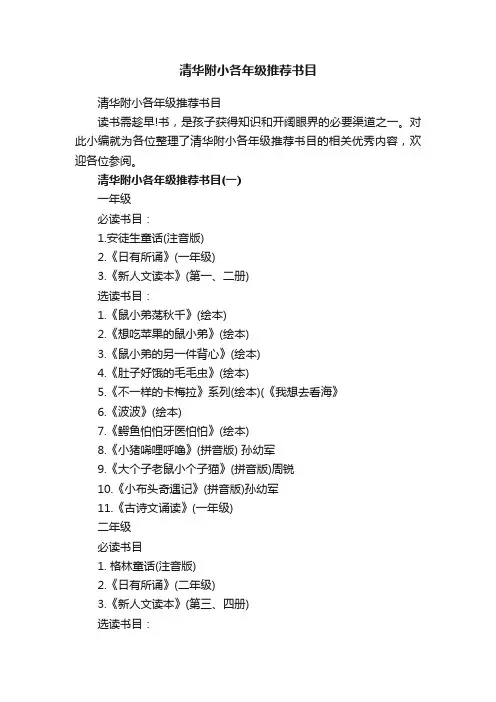 清华附小各年级推荐书目

清华附小各年级推荐书目

读书需趁早!书，是孩子获得知识和开阔眼界的必要渠道之一。对此小编就为各位整理了清华附小各年级推荐书目的相关优秀内容，欢迎各位参阅。

清华附小各年级推荐书目(一)

一年级

必读书目：

1.安徒生童话(注音版)

2.《日有所诵》(一年级)

3.《新人文读本》(第一、二册)

选读书目：

1.《鼠小弟荡秋千》(绘本)

2.《想吃苹果的鼠小弟》(绘本)

3.《鼠小弟的另一件背心》(绘本)

4.《肚子好饿的毛毛虫》(绘本)

5.《不一样的卡梅拉》系列(绘本)(《我想去看海》

6.《波波》(绘本)

7.《鳄鱼怕怕牙医怕怕》(绘本)

8.《小猪唏哩呼噜》(拼音版) 孙幼军

9.《大个子老鼠小个子猫》(拼音版)周锐

10.《小布头奇遇记》(拼音版)孙幼军

11.《古诗文诵读》(一年级)

二年级

必读书目

1. 格林童话(注音版)

2.《日有所诵》(二年级)

3.《新人文读本》(第三、四册)

选读书目：